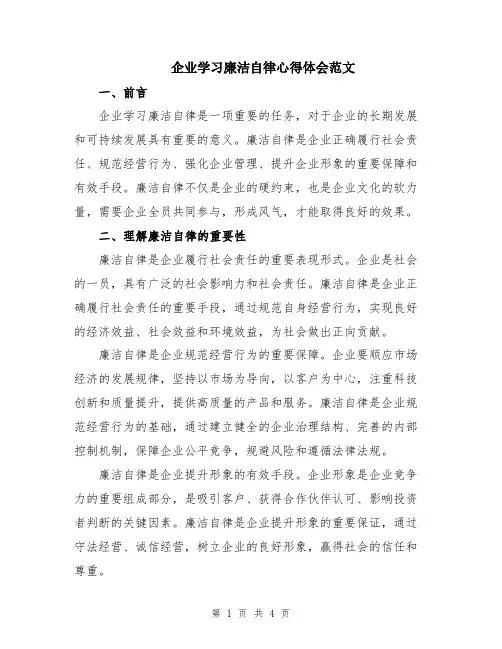 企业学习廉洁自律心得体会范文

一、前言

企业学习廉洁自律是一项重要的任务，对于企业的长期发展和可持续发展具有重要的意义。廉洁自律是企业正确履行社会责任、规范经营行为、强化企业管理、提升企业形象的重要保障和有效手段。廉洁自律不仅是企业的硬约束，也是企业文化的软力量，需要企业全员共同参与，形成风气，才能取得良好的效果。

二、理解廉洁自律的重要性

廉洁自律是企业履行社会责任的重要表现形式。企业是社会的一员，具有广泛的社会影响力和社会责任。廉洁自律是企业正确履行社会责任的重要手段，通过规范自身经营行为，实现良好的经济效益、社会效益和环境效益，为社会做出正向贡献。

廉洁自律是企业规范经营行为的重要保障。企业要顺应市场经济的发展规律，坚持以市场为导向，以客户为中心，注重科技创新和质量提升，提供高质量的产品和服务。廉洁自律是企业规范经营行为的基础，通过建立健全的企业治理结构、完善的内部控制机制，保障企业公平竞争，规避风险和遵循法律法规。

廉洁自律是企业提升形象的有效手段。企业形象是企业竞争力的重要组成部分，是吸引客户、获得合作伙伴认可、影响投资者判断的关键因素。廉洁自律是企业提升形象的重要保证，通过守法经营、诚信经营，树立企业的良好形象，赢得社会的信任和尊重。

第 1 页 共 4 页